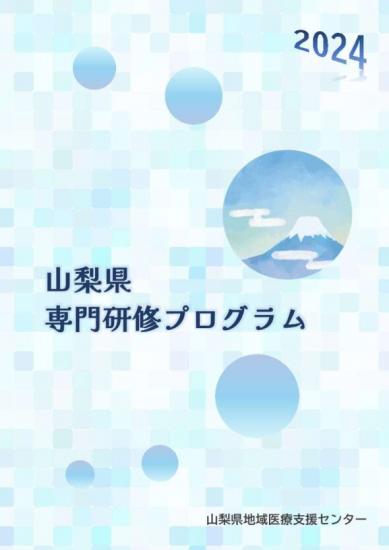 2024

山梨県
専門研修プログラム

山梨県地域医療支援センター